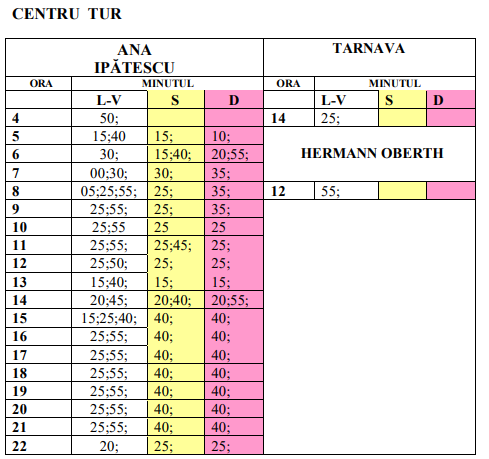 CENTRU TUR

| ANA IPĂTESCU | | | | TARNAVA | | | |
|---|---|---|---|---|---|---|---|
| ORA | MINUTUL | | | ORA | MINUTUL | | |
| | L-V | S | D | | L-V | S | D |
| 4 | 50; | | | 14 | 25; | | |
| 5 | 15;40 | 15; | 10; | HERMANN OBERTH | | | |
| 6 | 30; | 15;40; | 20;55; | | | | |
| 7 | 00;30; | 30; | 35; | | | | |
| 8 | 05;25;55; | 25; | 35; | 12 | 55; | | |
| 9 | 25;55; | 25; | 35; | | | | |
| 10 | 25;55 | 25 | 25 | | | | |
| 11 | 25;55; | 25;45; | 25; | | | | |
| 12 | 25;50; | 25; | 25; | | | | |
| 13 | 15;40; | 15; | 15; | | | | |
| 14 | 20;45; | 20;40; | 20;55; | | | | |
| 15 | 15;25;40; | 40; | 40; | | | | |
| 16 | 25;55; | 40; | 40; | | | | |
| 17 | 25;55; | 40; | 40; | | | | |
| 18 | 25;55; | 40; | 40; | | | | |
| 19 | 25;55; | 40; | 40; | | | | |
| 20 | 25;55; | 40; | 40; | | | | |
| 21 | 25;55; | 40; | 40; | | | | |
| 22 | 20; | 25; | 25; | | | | |